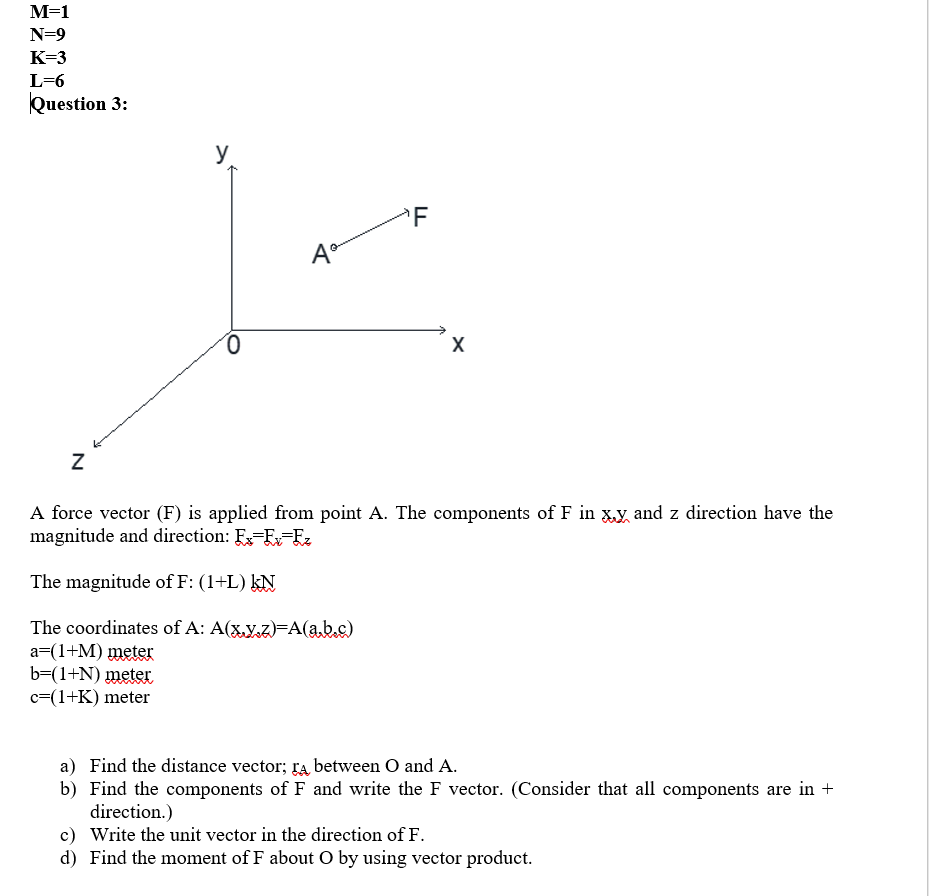 M=1
N=9
K=3
L=6
Question 3:

y
F
A
0
x
z

A force vector (F) is applied from point A. The components of F in x,y and z direction have the magnitude and direction: $F_x=F_y=F_z$

The magnitude of F: (1+L) kN

The coordinates of A: A(x,y,z)=A(a,b,c)
a=(1+M) meter
b=(1+N) meter
c=(1+K) meter

a) Find the distance vector; $r_A$ between O and A.
b) Find the components of F and write the F vector. (Consider that all components are in + direction.)
c) Write the unit vector in the direction of F.
d) Find the moment of F about O by using vector product.